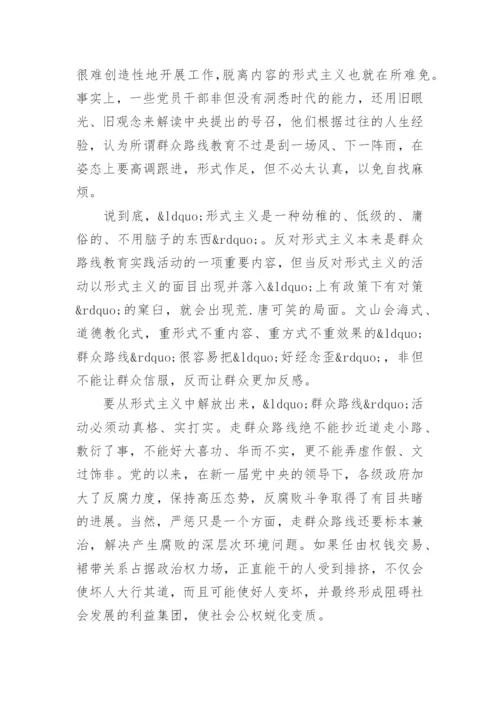 很难创造性地开展工作,脱离内容的形式主义也就在所难免。事实上，一些党员干部非但没有洞悉时代的能力，还用旧眼光、旧观念来解读中央提出的号召，他们根据过往的人生经验，认为所谓群众路线教育不过是刮一场风、下一阵雨，在姿态上要高调跟进，形式作足，但不必太认真，以免自找麻烦。

说到底，&ldquo;形式主义是一种幼稚的、低级的、庸俗的、不用脑子的东西&rdquo;。反对形式主义本来是群众路线教育实践活动的一项重要内容，但当反对形式主义的活动以形式主义的面目出现并落入&ldquo;上有政策下有对策&rdquo;的窠臼，就会出现荒.唐可笑的局面。文山会海式、道德教化式，重形式不重内容、重方式不重效果的&ldquo;群众路线&rdquo;很容易把&ldquo;好经念歪&rdquo;，非但不能让群众信服，反而让群众更加反感。

要从形式主义中解放出来，&ldquo;群众路线&rdquo;活动必须动真格、实打实。走群众路线绝不能抄近道走小路、敷衍了事，不能好大喜功、华而不实，更不能弄虚作假、文过饰非。党的以来，在新一届党中央的领导下，各级政府加大了反腐力度，保持高压态势，反腐败斗争取得了有目共睹的进展。当然，严惩只是一个方面，走群众路线还要标本兼治，解决产生腐败的深层次环境问题。如果任由权钱交易、裙带关系占据政治权力场，正直能干的人受到排挤，不仅会使坏人大行其道，而且可能使好人变坏，并最终形成阻碍社会发展的利益集团，使社会公权蜕化变质。